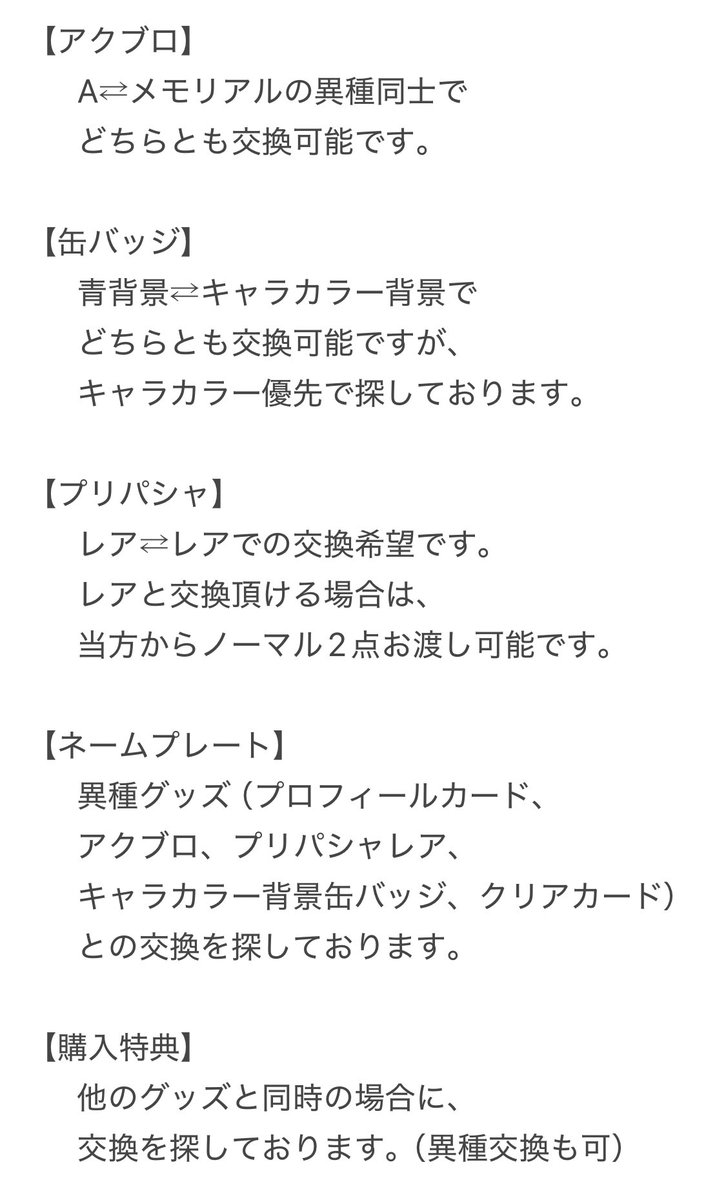 【アクブロ】
A⇄メモリアルの異種同士で
どちらとも交換可能です。

【缶バッジ】
青背景⇄キャラカラー背景で
どちらとも交換可能ですが、
キャラカラー優先で探しております。

【プリパシャ】
レア⇄レアでの交換希望です。
レアと交換頂ける場合は、
当方からノーマル２点お渡し可能です。

【ネームプレート】
異種グッズ（プロフィールカード、
アクブロ、プリパシャレア、
キャラカラー背景缶バッジ、クリアカード）
との交換を探しております。

【購入特典】
他のグッズと同時の場合に、
交換を探しております。（異種交換も可）